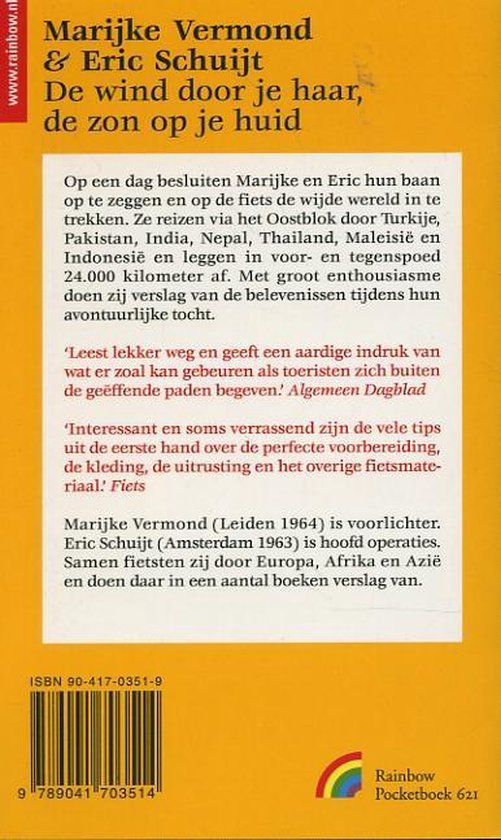 www.rainbow.nl

Marijke Vermond
& Eric Schuijt
De wind door je haar,
de zon op je huid

Op een dag besluiten Marijke en Eric hun baan op te zeggen en op de fiets de wijde wereld in te trekken. Ze reizen via het Oostblok door Turkije, Pakistan, India, Nepal, Thailand, Maleisië en Indonesië en leggen in voor- en tegenspoed 24.000 kilometer af. Met groot enthousiasme doen zij verslag van de belevenissen tijdens hun avontuurlijke tocht.

'Leest lekker weg en geeft een aardige indruk van wat er zoal kan gebeuren als toeristen zich buiten de geëffende paden begeven.' Algemeen Dagblad

'Interessant en soms verrassend zijn de vele tips uit de eerste hand over de perfecte voorbereiding, de kleding, de uitrusting en het overige fietsmateriaal.' Fiets

Marijke Vermond (Leiden 1964) is voorlichter. Eric Schuijt (Amsterdam 1963) is hoofd operaties. Samen fietsten zij door Europa, Afrika en Azië en doen daar in een aantal boeken verslag van.

ISBN 90-417-0351-9

9 789041 703514

Rainbow
Pocketboek 621